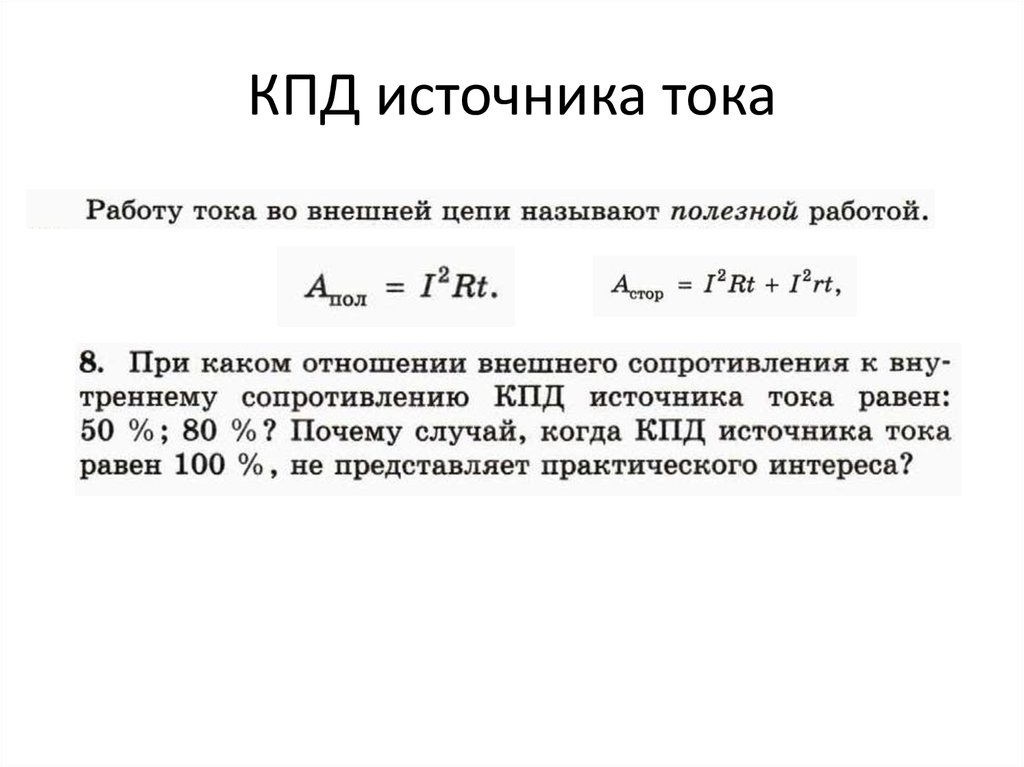 КПД источника тока

Работу тока во внешней цепи называют полезной работой.

$A_{пол} = I^2Rt.$

$A_{стор} = I^2Rt + I^2rt,$

8. При каком отношении внешнего сопротивления к внутреннему сопротивлению КПД источника тока равен: 50 %; 80 %? Почему случай, когда КПД источника тока равен 100 %, не представляет практического интереса?